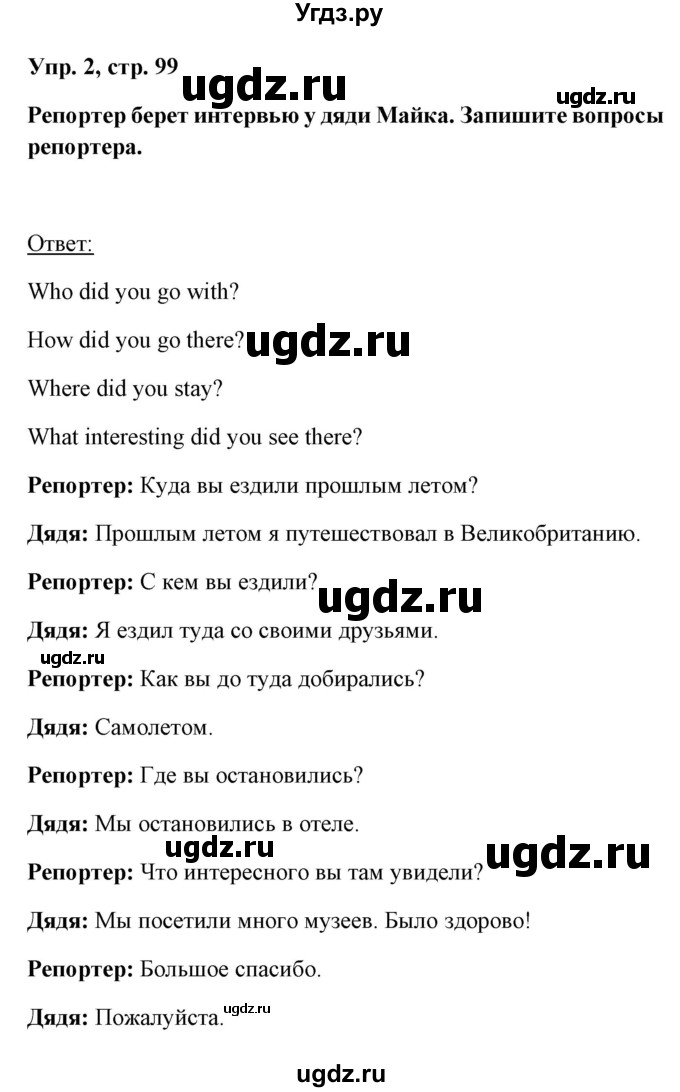 Угдз.ру

Упр. 2, стр. 99 ugdz.ru

ugdz.ru

Репортер берет интервью у дяди Майка. Запишите вопросы репортера.

Ответ:

Who did you go with?

How did you go there? ugdz.ru

Where did you stay?

What interesting did you see there?

Репортер: Куда вы ездили прошлым летом?

Дядя: Прошлым летом я путешествовал в Великобританию.

Репортер: С кем вы ездили? ugdz.ru

Дядя: Я ездил туда со своими друзьями.

ugdz.ru

Репортер: Как вы до туда добирались?

Дядя: Самолетом.

Репортер: Где вы остановились?

Дядя: Мы остановились в отеле.

ugdz.ru ugdz.ru

Репортер: Что интересного вы там увидели?

Дядя: Мы посетили много музеев. Было здорово!

Репортер: Большое спасибо.

Дядя: Пожалуйста. ugdz.ru

ugdz.ru